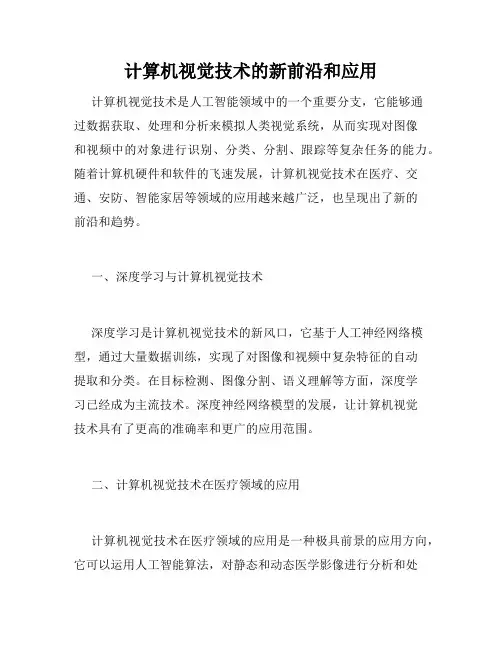 计算机视觉技术的新前沿和应用

计算机视觉技术是人工智能领域中的一个重要分支，它能够通过数据获取、处理和分析来模拟人类视觉系统，从而实现对图像和视频中的对象进行识别、分类、分割、跟踪等复杂任务的能力。随着计算机硬件和软件的飞速发展，计算机视觉技术在医疗、交通、安防、智能家居等领域的应用越来越广泛，也呈现出了新的前沿和趋势。

一、深度学习与计算机视觉技术

深度学习是计算机视觉技术的新风口，它基于人工神经网络模型，通过大量数据训练，实现了对图像和视频中复杂特征的自动提取和分类。在目标检测、图像分割、语义理解等方面，深度学习已经成为主流技术。深度神经网络模型的发展，让计算机视觉技术具有了更高的准确率和更广的应用范围。

二、计算机视觉技术在医疗领域的应用

计算机视觉技术在医疗领域的应用是一种极具前景的应用方向，它可以运用人工智能算法，对静态和动态医学影像进行分析和处